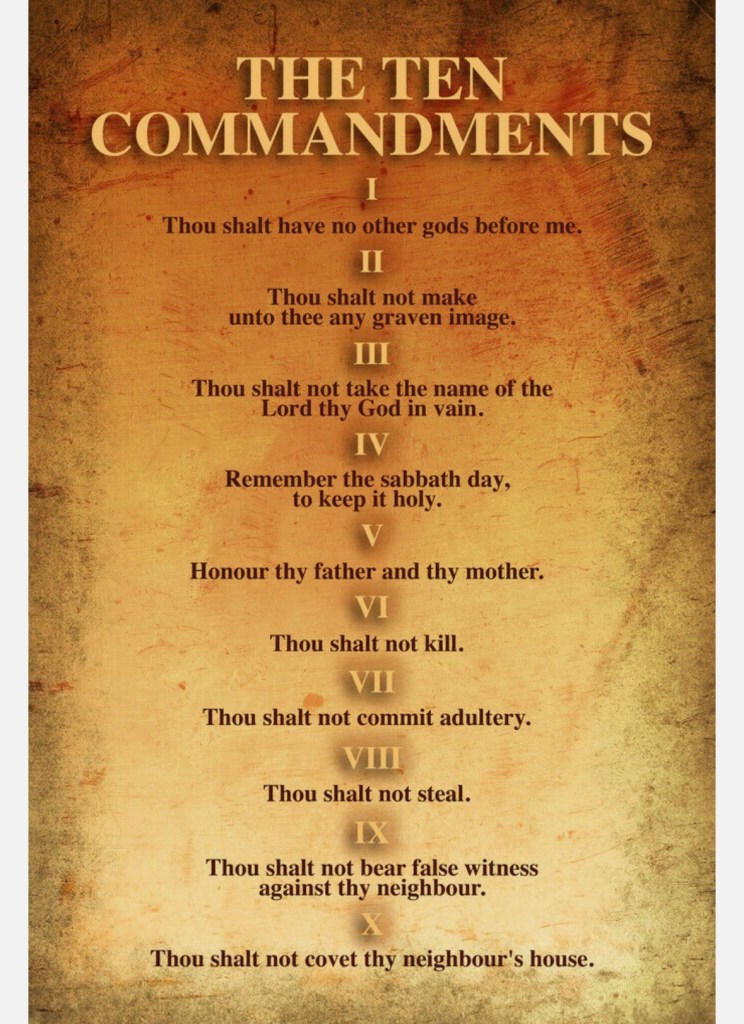 THE TEN COMMANDMENTS

I

Thou shalt have no other gods before me.

II

Thou shalt not make unto thee any graven image.

III

Thou shalt not take the name of the Lord thy God in vain.

IV

Remember the sabbath day, to keep it holy.

V

Honour thy father and thy mother.

VI

Thou shalt not kill.

VII

Thou shalt not commit adultery.

VIII

Thou shalt not steal.

IX

Thou shalt not bear false witness against thy neighbour.

X

Thou shalt not covet thy neighbour's house.